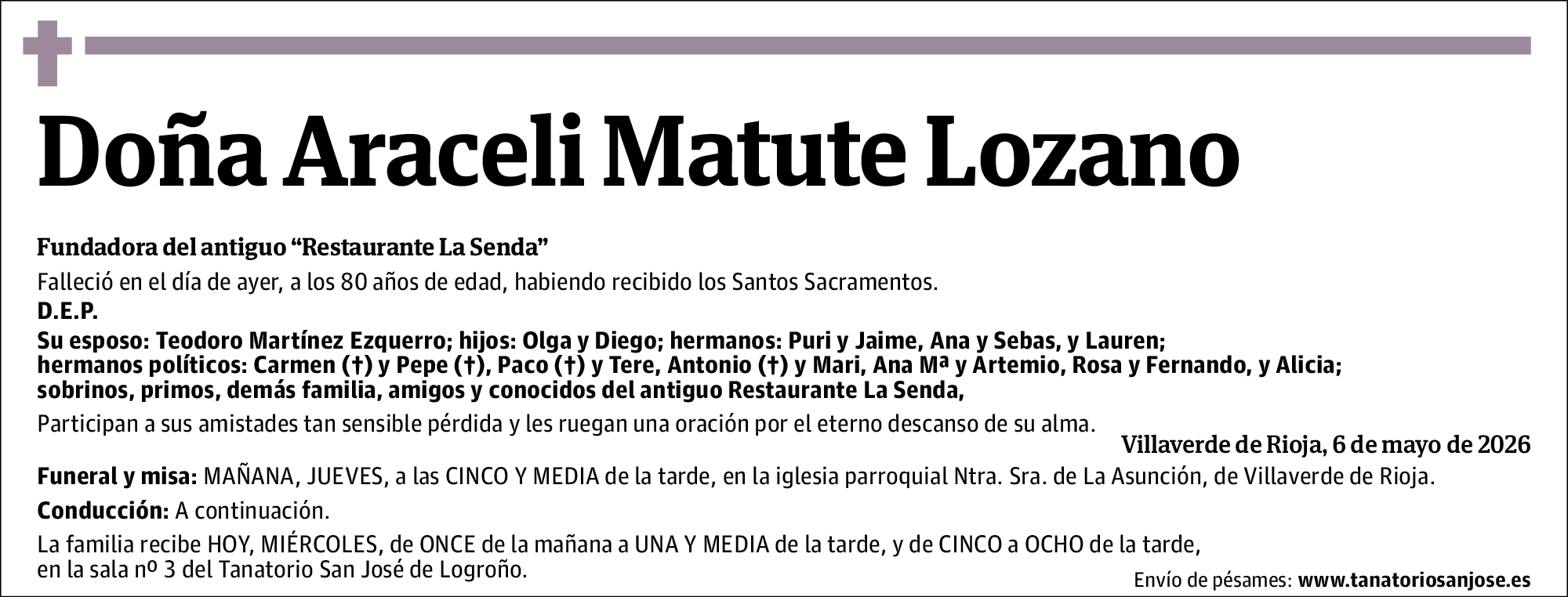 Doña Araceli Matute Lozano

Fundadora del antiguo “Restaurante La Senda”

Falleció en el día de ayer, a los 80 años de edad, habiendo recibido los Santos Sacramentos.

D.E.P.

Su esposo: Teodoro Martínez Ezquerro; hijos: Olga y Diego; hermanos: Puri y Jaime, Ana y Sebas, y Lauren; hermanos políticos: Carmen (†) y Pepe (†), Paco (†) y Tere, Antonio (†) y Mari, Ana Mª y Artemio, Rosa y Fernando, y Alicia; sobrinos, primos, demás familia, amigos y conocidos del antiguo Restaurante La Senda,

Participan a sus amistades tan sensible pérdida y les ruegan una oración por el eterno descanso de su alma.

Villaverde de Rioja, 6 de mayo de 2026

Funeral y misa: MAÑANA, JUEVES, a las CINCO Y MEDIA de la tarde, en la iglesia parroquial Ntra. Sra. de La Asunción, de Villaverde de Rioja.

Conducción: A continuación.

La familia recibe HOY, MIÉRCOLES, de ONCE de la mañana a UNA Y MEDIA de la tarde, y de CINCO a OCHO de la tarde, en la sala nº 3 del Tanatorio San José de Logroño.

Envío de pésames: www.tanatoriosanjose.es